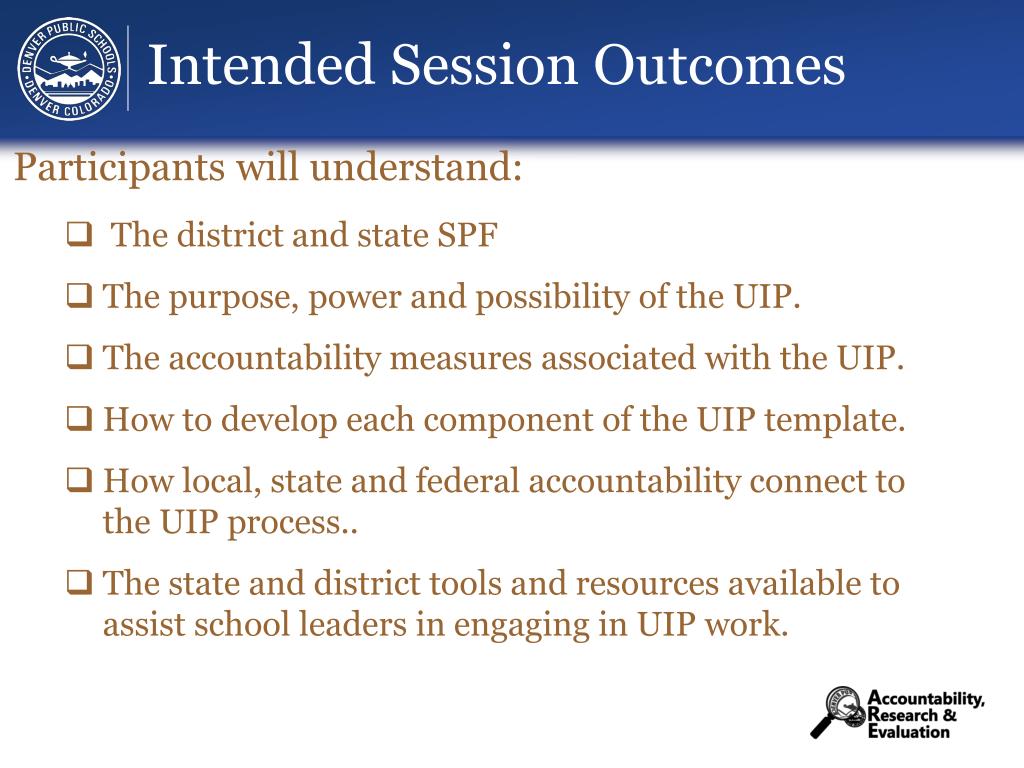 DENVER PUBLIC SCHOOLS DENVER COLORADO

Intended Session Outcomes

Participants will understand:

❑ The district and state SPF

❑ The purpose, power and possibility of the UIP.

❑ The accountability measures associated with the UIP.

❑ How to develop each component of the UIP template.

❑ How local, state and federal accountability connect to the UIP process..

❑ The state and district tools and resources available to assist school leaders in engaging in UIP work.

Accountability, Research & Evaluation